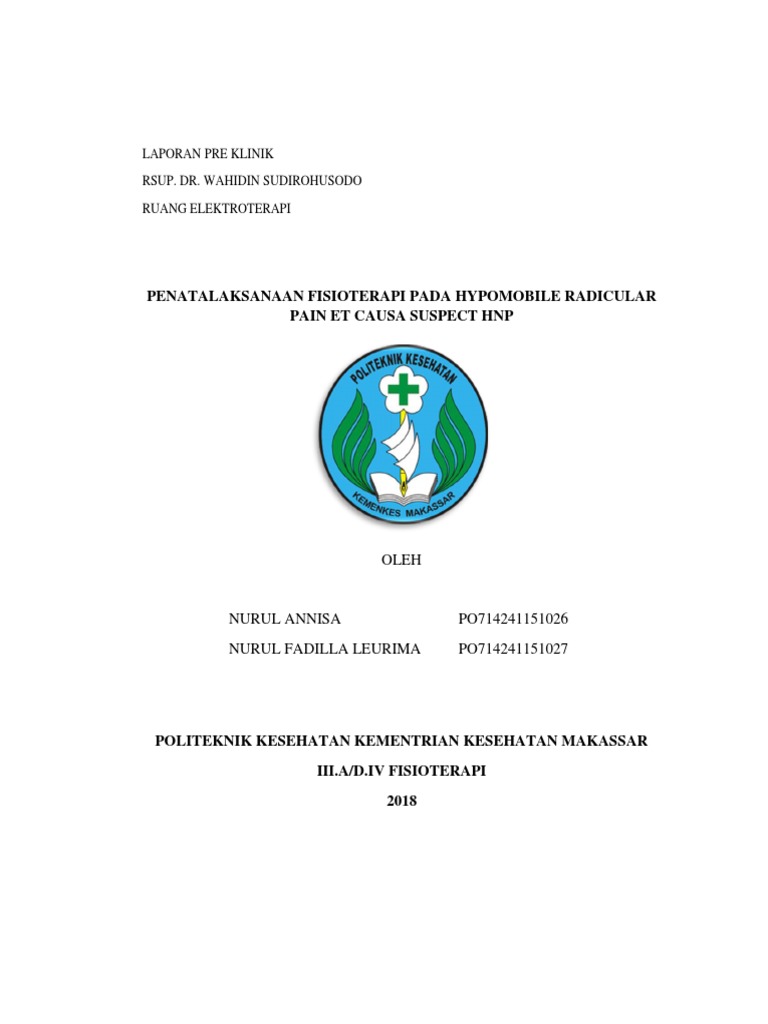 LAPORAN PRE KLINIK

RSUP. DR. WAHIDIN SUDIROHUSODO

RUANG ELEKTROTERAPI

PENATALAKSANAAN FISIOTERAPI PADA HYPOMOBILE RADICULAR PAIN ET CAUSA SUSPECT HNP

POLITEKNIK KESEHATAN

KEMENKES MAKASSAR

OLEH

NURUL ANNISA PO714241151026

NURUL FADILLA LEURIMA PO714241151027

POLITEKNIK KESEHATAN KEMENTRIAN KESEHATAN MAKASSAR

III.A/D.IV FISIOTERAPI

2018